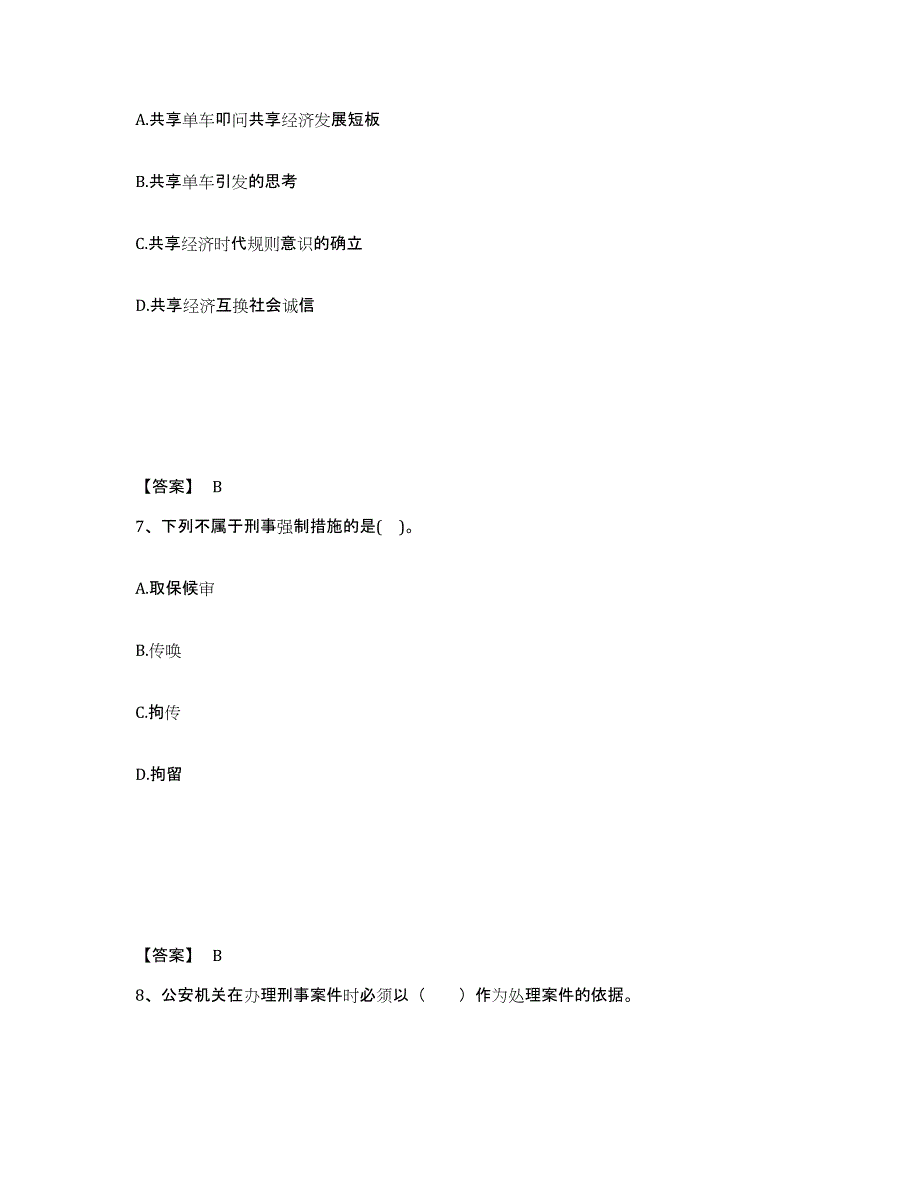 A.共享单车叩问共享经济发展短板

B.共享单车引发的思考

C.共享经济时代规则意识的确立

D.共享经济互换社会诚信

【答案】 B

7、下列不属于刑事强制措施的是( )。

A.取保候审

B.传唤

C.拘传

D.拘留

【答案】 B

8、公安机关在办理刑事案件时必须以（ ）作为处理案件的依据。